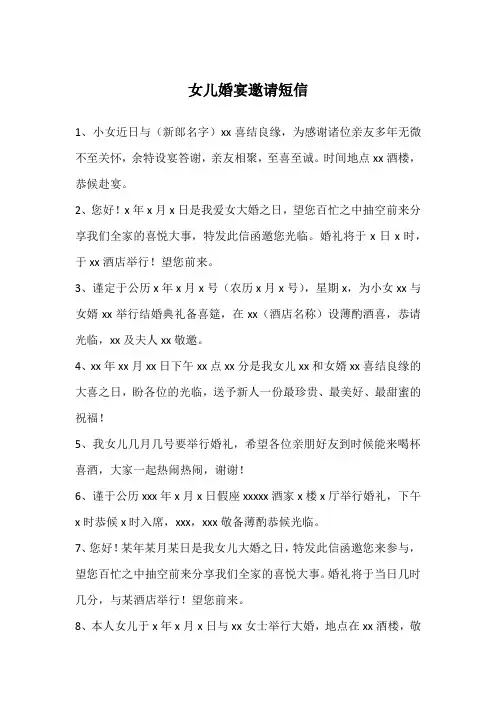 女儿婚宴邀请短信

1、小女近日与（新郎名字）xx 喜结良缘，为感谢诸位亲友多年无微不至关怀，余特设宴答谢，亲友相聚，至喜至诚。时间地点 xx 酒楼，恭候赴宴。

2、您好！x 年 x 月 x 日是我爱女大婚之日，望您百忙之中抽空前来分享我们全家的喜悦大事，特发此信函邀您光临。婚礼将于 x 日 x 时，于 xx 酒店举行！望您前来。

3、谨定于公历 x 年 x 月 x 号（农历 x 月 x 号），星期 x，为小女 xx 与女婿 xx 举行结婚典礼备喜筵，在 xx（酒店名称）设薄酌酒喜，恭请光临，xx 及夫人 xx 敬邀。

4、xx 年 xx 月 xx 日下午 xx 点 xx 分是我女儿 xx 和女婿 xx 喜结良缘的大喜之日，盼各位的光临，送予新人一份最珍贵、最美好、最甜蜜的祝福！

5、我女儿几月几号要举行婚礼，希望各位亲朋好友到时候能来喝杯喜酒，大家一起热闹热闹，谢谢！

6、谨于公历 xxx 年 x 月 x 日假座 xxxxx 酒家 x 楼 x 厅举行婚礼，下午 x 时恭候 x 时入席，xxx，xxx 敬备薄酌恭候光临。

7、您好！某年某月某日是我女儿大婚之日，特发此信函邀您来参与，望您百忙之中抽空前来分享我们全家的喜悦大事。婚礼将于当日几时几分，与某酒店举行！望您前来。

8、本人女儿于 x 年 x 月 x 日与 xx 女士举行大婚，地点在 xx 酒楼，敬